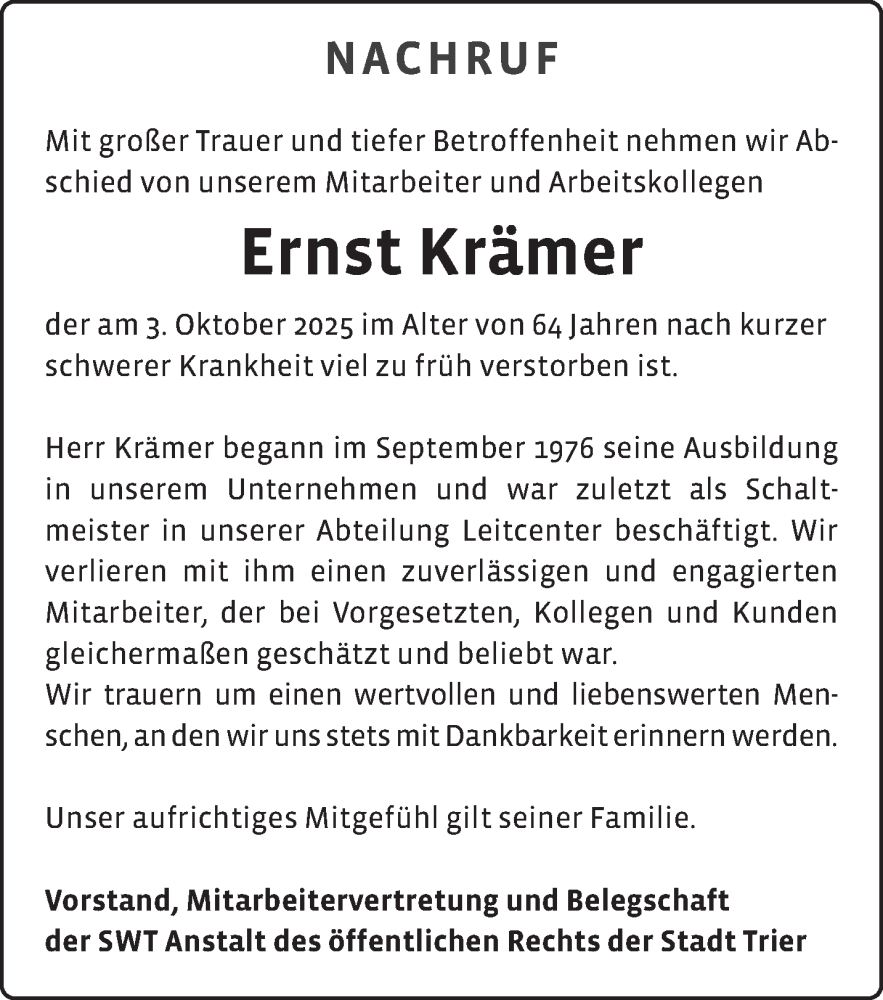 NACHRUF

Mit großer Trauer und tiefer Betroffenheit nehmen wir Abschied von unserem Mitarbeiter und Arbeitskollegen

Ernst Krämer

der am 3. Oktober 2025 im Alter von 64 Jahren nach kurzer schwerer Krankheit viel zu früh verstorben ist.

Herr Krämer begann im September 1976 seine Ausbildung in unserem Unternehmen und war zuletzt als Schaltmeister in unserer Abteilung Leitcenter beschäftigt. Wir verlieren mit ihm einen zuverlässigen und engagierten Mitarbeiter, der bei Vorgesetzten, Kollegen und Kunden gleichermaßen geschätzt und beliebt war.
Wir trauern um einen wertvollen und liebenswerten Menschen, an den wir uns stets mit Dankbarkeit erinnern werden.

Unser aufrichtiges Mitgefühl gilt seiner Familie.

Vorstand, Mitarbeitervertretung und Belegschaft
der SWT Anstalt des öffentlichen Rechts der Stadt Trier